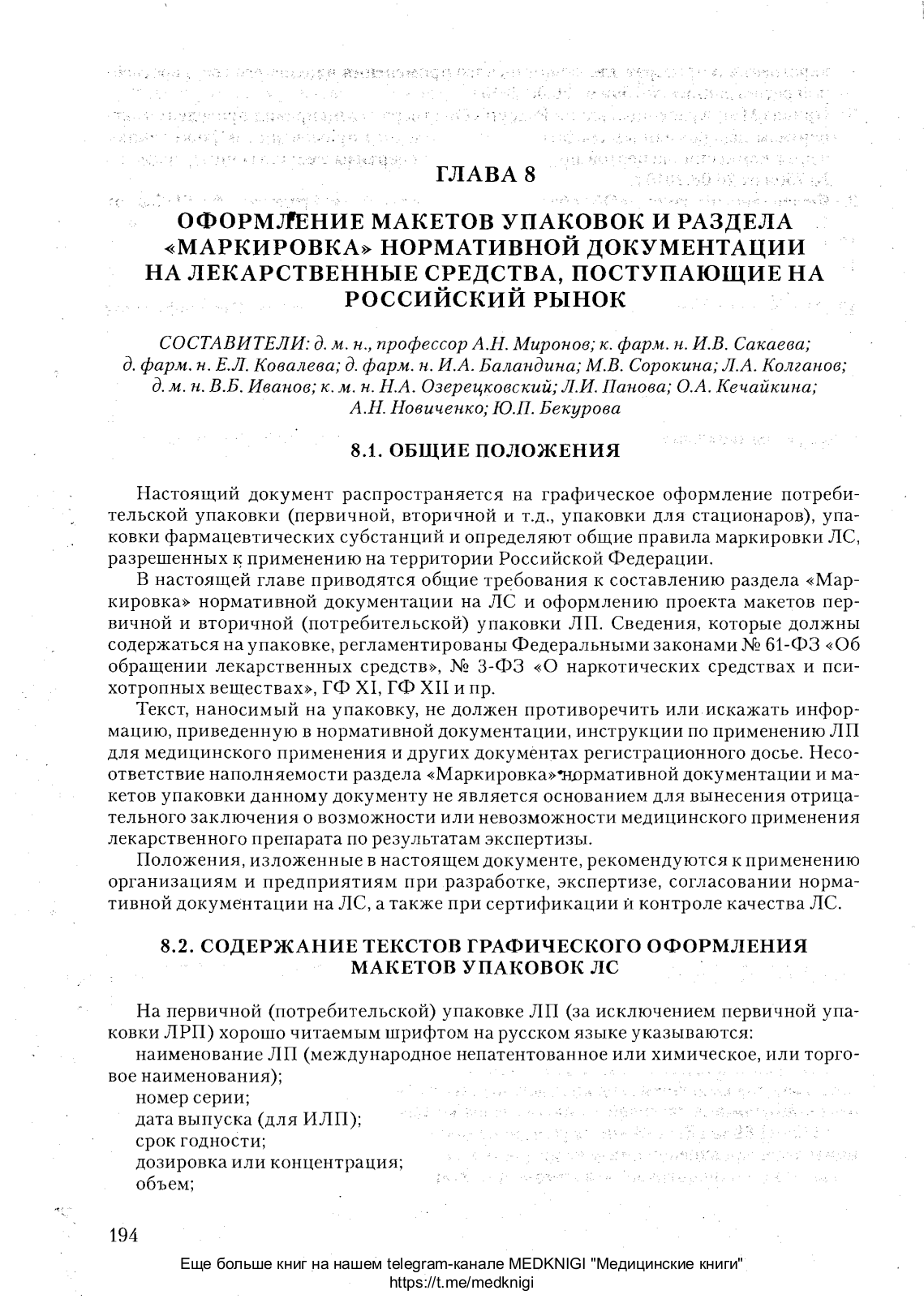 ГЛАВА 8

ОФОРМЛЕНИЕ МАКЕТОВ УПАКОВОК И РАЗДЕЛА «МАРКИРОВКА» НОРМАТИВНОЙ ДОКУМЕНТАЦИИ НА ЛЕКАРСТВЕННЫЕ СРЕДСТВА, ПОСТУПАЮЩИЕ НА РОССИЙСКИЙ РЫНОК

СОСТАВИТЕЛИ: д. м. н., профессор А.Н. Миронов; к. фарм. н. И.В. Сакаева; д. фарм. н. Е.Л. Ковалева; д. фарм. н. И.А. Баландина; М.В. Сорокина; Л.А. Колганов; д. м. н. В.Б. Иванов; к. м. н. Н.А. Озерецковский; Л.И. Панова; О.А. Кечайкина; А.Н. Новиченко; Ю.П. Бекурова

8.1. ОБЩИЕ ПОЛОЖЕНИЯ

Настоящий документ распространяется на графическое оформление потребительской упаковки (первичной, вторичной и т.д., упаковки для стационаров), упаковки фармацевтических субстанций и определяют общие правила маркировки ЛС, разрешенных к применению на территории Российской Федерации.

В настоящей главе приводятся общие требования к составлению раздела «Маркировка» нормативной документации на ЛС и оформлению проекта макетов первичной и вторичной (потребительской) упаковки ЛП. Сведения, которые должны содержаться на упаковке, регламентированы Федеральными законами № 61-ФЗ «Об обращении лекарственных средств», № 3-ФЗ «О наркотических средствах и психотропных веществах», ГФ XI, ГФ XII и пр.

Текст, наносимый на упаковку, не должен противоречить или искажать информацию, приведенную в нормативной документации, инструкции по применению ЛП для медицинского применения и других документах регистрационного досье. Несоответствие наполняемости раздела «Маркировка» нормативной документации и макетов упаковки данному документу не является основанием для вынесения отрицательного заключения о возможности или невозможности медицинского применения лекарственного препарата по результатам экспертизы.

Положения, изложенные в настоящем документе, рекомендуются к применению организациям и предприятиям при разработке, экспертизе, согласовании нормативной документации на ЛС, а также при сертификации и контроле качества ЛС.

8.2. СОДЕРЖАНИЕ ТЕКСТОВ ГРАФИЧЕСКОГО ОФОРМЛЕНИЯ МАКЕТОВ УПАКОВОК ЛС

На первичной (потребительской) упаковке ЛП (за исключением первичной упаковки ЛРП) хорошо читаемым шрифтом на русском языке указываются:

наименование ЛП (международное непатентованное или химическое, или торговое наименования);

номер серии;

дата выпуска (для ИЛП);

срок годности;

дозировка или концентрация;

объем;

194

Еще больше книг на нашем telegram-канале MEDKNIGI "Медицинские книги"
https://t.me/medknigi